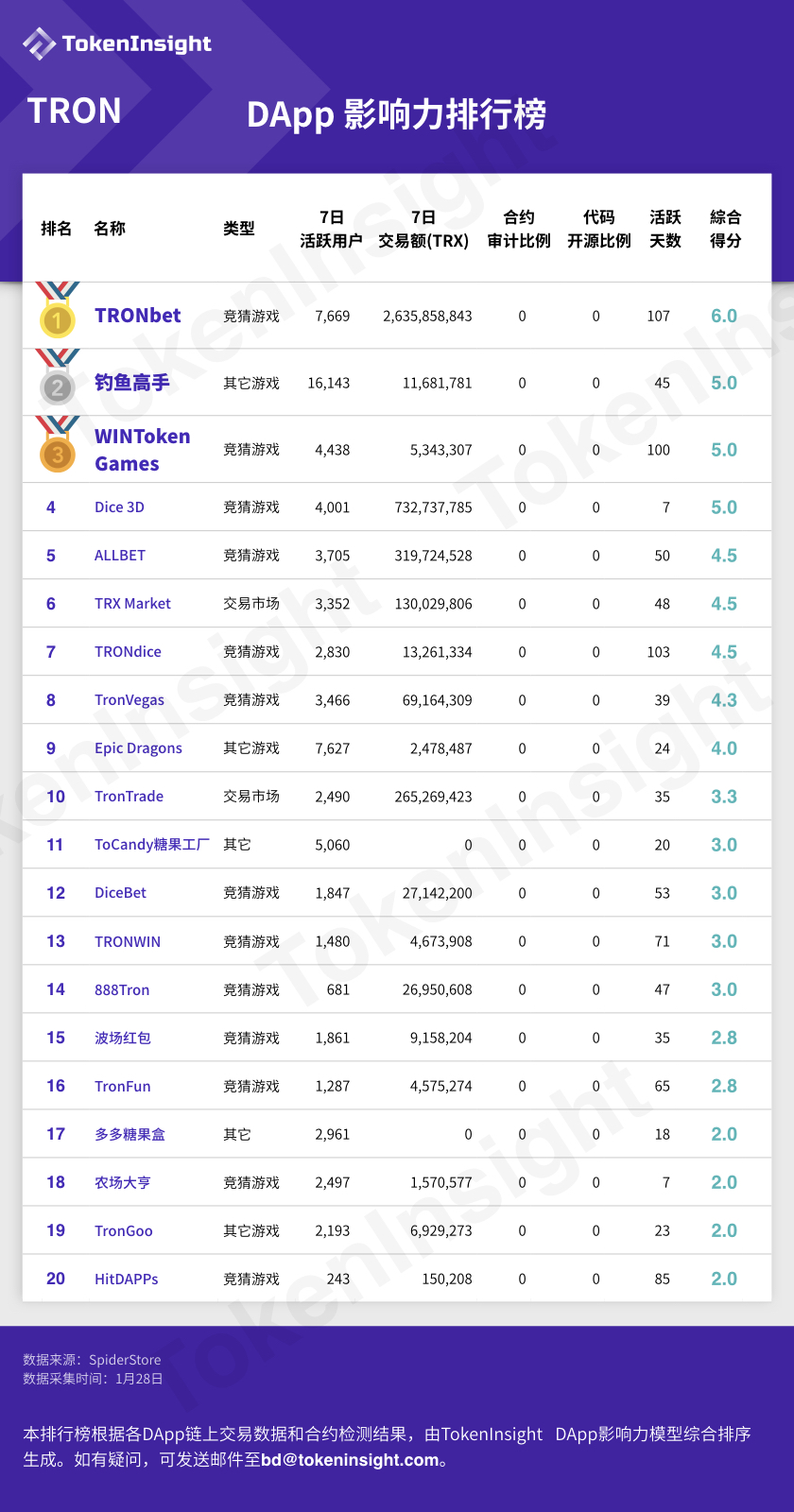 TokenInsight

TRON

DApp 影响力排行榜

| 排名 | 名称 | 类型 | 7日 活跃用户 | 7日 交易额(TRX) | 合约 审计比例 | 代码 开源比例 | 活跃 天数 | 综合 得分 |
|---|---|---|---|---|---|---|---|---|
| 1 | TRONbet | 竞猜游戏 | 7,669 | 2,635,858,843 | 0 | 0 | 107 | 6.0 |
| 2 | 钓鱼高手 | 其它游戏 | 16,143 | 11,681,781 | 0 | 0 | 45 | 5.0 |
| 3 | WINToken Games | 竞猜游戏 | 4,438 | 5,343,307 | 0 | 0 | 100 | 5.0 |
| 4 | Dice 3D | 竞猜游戏 | 4,001 | 732,737,785 | 0 | 0 | 7 | 5.0 |
| 5 | ALLBET | 竞猜游戏 | 3,705 | 319,724,528 | 0 | 0 | 50 | 4.5 |
| 6 | TRX Market | 交易市场 | 3,352 | 130,029,806 | 0 | 0 | 48 | 4.5 |
| 7 | TRONdice | 竞猜游戏 | 2,830 | 13,261,334 | 0 | 0 | 103 | 4.5 |
| 8 | TronVegas | 竞猜游戏 | 3,466 | 69,164,309 | 0 | 0 | 39 | 4.3 |
| 9 | Epic Dragons | 其它游戏 | 7,627 | 2,478,487 | 0 | 0 | 24 | 4.0 |
| 10 | TronTrade | 交易市场 | 2,490 | 265,269,423 | 0 | 0 | 35 | 3.3 |
| 11 | ToCandy糖果工厂 | 其它 | 5,060 | 0 | 0 | 0 | 20 | 3.0 |
| 12 | DiceBet | 竞猜游戏 | 1,847 | 27,142,200 | 0 | 0 | 53 | 3.0 |
| 13 | TRONWIN | 竞猜游戏 | 1,480 | 4,673,908 | 0 | 0 | 71 | 3.0 |
| 14 | 888Tron | 竞猜游戏 | 681 | 26,950,608 | 0 | 0 | 47 | 3.0 |
| 15 | 波场红包 | 竞猜游戏 | 1,861 | 9,158,204 | 0 | 0 | 35 | 2.8 |
| 16 | TronFun | 竞猜游戏 | 1,287 | 4,575,274 | 0 | 0 | 65 | 2.8 |
| 17 | 多多糖果盒 | 其它 | 2,961 | 0 | 0 | 0 | 18 | 2.0 |
| 18 | 农场大亨 | 竞猜游戏 | 2,497 | 1,570,577 | 0 | 0 | 7 | 2.0 |
| 19 | TronGoo | 其它游戏 | 2,193 | 6,929,273 | 0 | 0 | 23 | 2.0 |
| 20 | HitDAPPs | 竞猜游戏 | 243 | 150,208 | 0 | 0 | 85 | 2.0 |

数据来源：SpiderStore
数据采集时间：1月28日

本排行榜根据各DApp链上交易数据和合约检测结果，由TokenInsight DApp影响力模型综合排序生成。如有疑问，可发送邮件至bd@tokeninsight.com。